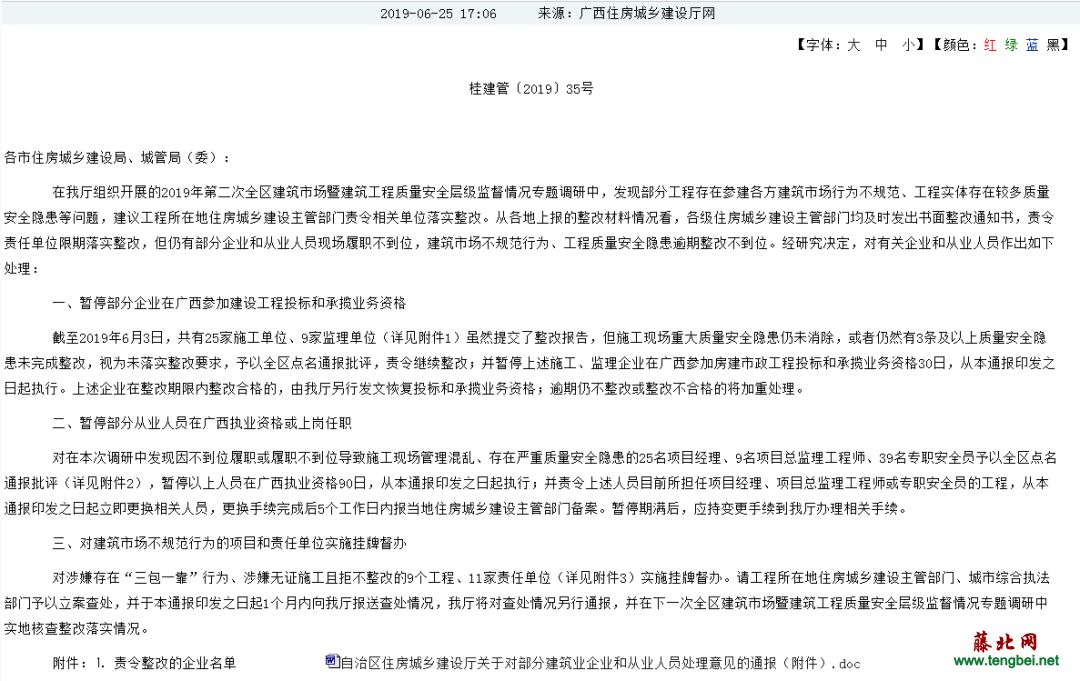 2019-06-25 17:06　　来源：广西住房城乡建设厅网

【字体：大 中 小】【颜色：红 绿 蓝 黑】

桂建管〔2019〕35号

各市住房城乡建设局、城管局（委）：

在我厅组织开展的2019年第二次全区建筑市场暨建筑工程质量安全层级监督情况专题调研中，发现部分工程存在参建各方建筑市场行为不规范、工程实体存在较多质量安全隐患等问题，建议工程所在地住房城乡建设主管部门责令相关单位落实整改。从各地上报的整改材料情况看，各级住房城乡建设主管部门均及时发出书面整改通知书，责令责任单位限期落实整改，但仍有部分企业和从业人员现场履职不到位，建筑市场不规范行为、工程质量安全隐患逾期整改不到位。经研究决定，对有关企业和从业人员作出如下处理：

一、暂停部分企业在广西参加建设工程投标和承揽业务资格

截至2019年6月3日，共有25家施工单位、9家监理单位（详见附件1）虽然提交了整改报告，但施工现场重大质量安全隐患仍未消除，或者仍然有3条及以上质量安全隐患未完成整改，视为未落实整改要求，予以全区点名通报批评，责令继续整改；并暂停上述施工、监理企业在广西参加房建市政工程投标和承揽业务资格30日，从本通报印发之日起执行。上述企业在整改期限内整改合格的，由我厅另行发文恢复投标和承揽业务资格；逾期仍不整改或整改不合格的将加重处理。

二、暂停部分从业人员在广西执业资格或上岗任职

对在本次调研中发现因不到位履职或履职不到位导致施工现场管理混乱、存在严重质量安全隐患的25名项目经理、9名项目总监理工程师、39名专职安全员予以全区点名通报批评（详见附件2），暂停以上人员在广西执业资格90日，从本通报印发之日起执行；并责令上述人员目前所担任项目经理、项目总监理工程师或专职安全员的工程，从本通报印发之日起立即更换相关人员，更换手续完成后5个工作日内报当地住房城乡建设主管部门备案。暂停期满后，应持变更手续到我厅办理相关手续。

三、对建筑市场不规范行为的项目和责任单位实施挂牌督办

对涉嫌存在“三包一靠”行为、涉嫌无证施工且拒不整改的9个工程、11家责任单位（详见附件3）实施挂牌督办。请工程所在地住房城乡建设主管部门、城市综合执法部门予以立案查处，并于本通报印发之日起1个月内向我厅报送查处情况，我厅将对查处情况另行通报，并在下一次全区建筑市场暨建筑工程质量安全层级监督情况专题调研中实地核查整改落实情况。

附件：1. 责令整改的企业名单　自治区住房城乡建设厅关于对部分建筑业企业和从业人员处理意见的通报（附件）.doc

藤北网
www.tengbei.net